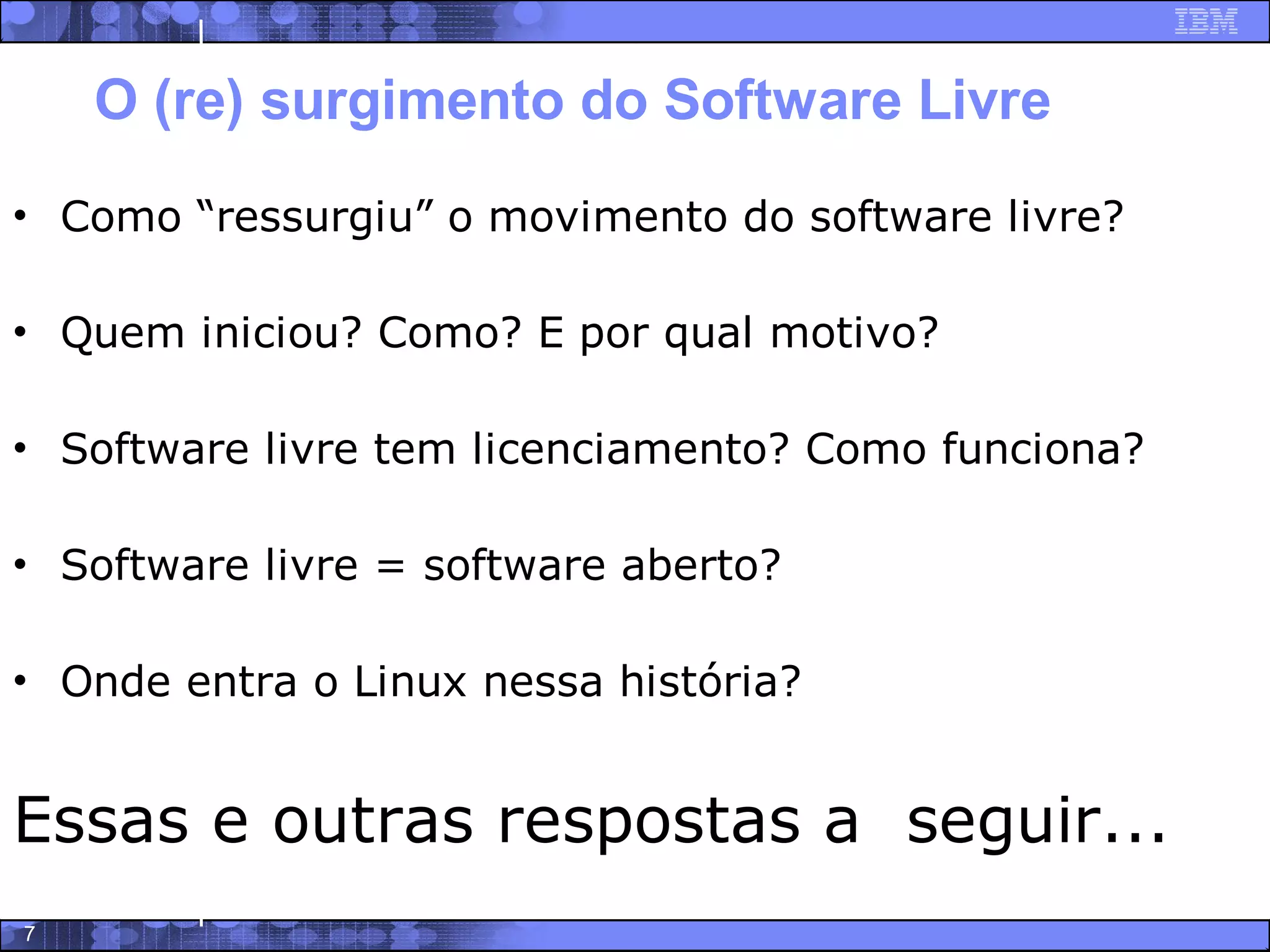 IBM

O (re) surgimento do Software Livre

• Como “ressurgiu” o movimento do software livre?

• Quem iniciou? Como? E por qual motivo?

• Software livre tem licenciamento? Como funciona?

• Software livre = software aberto?

• Onde entra o Linux nessa história?

Essas e outras respostas a seguir...

7